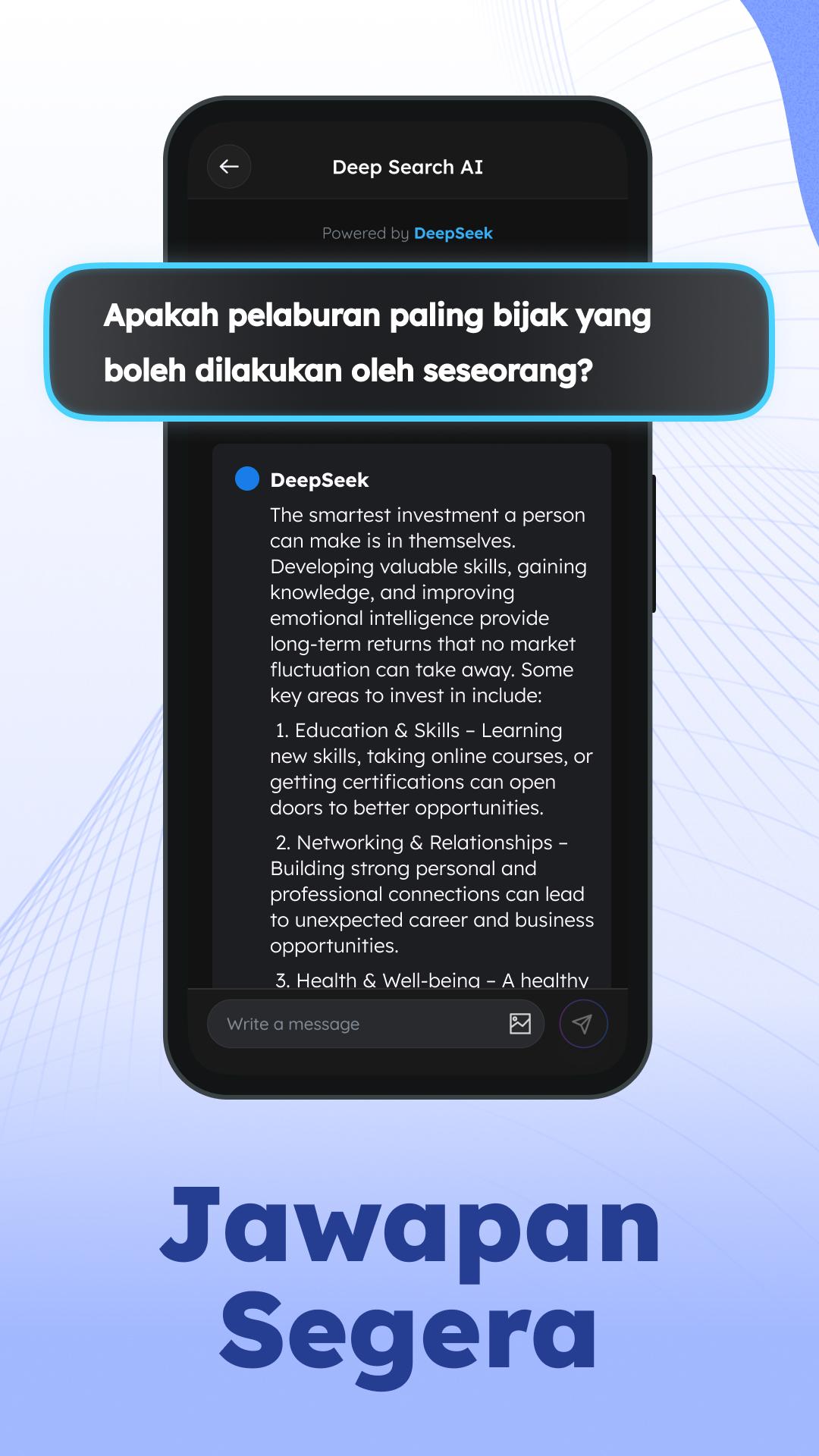 Deep Search AI

Powered by DeepSeek

Apakah pelaburan paling bijak yang boleh dilakukan oleh seseorang?

DeepSeek

The smartest investment a person can make is in themselves. Developing valuable skills, gaining knowledge, and improving emotional intelligence provide long-term returns that no market fluctuation can take away. Some key areas to invest in include:

1. Education & Skills – Learning new skills, taking online courses, or getting certifications can open doors to better opportunities.

2. Networking & Relationships – Building strong personal and professional connections can lead to unexpected career and business opportunities.

3. Health & Well-being – A healthy

Write a message

Jawapan Segera